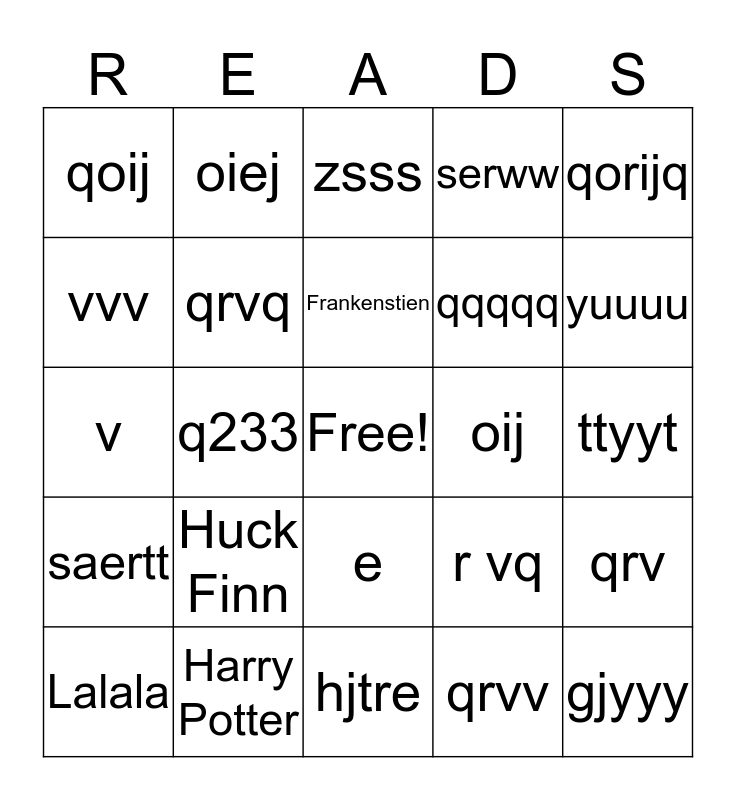 | R | E | A | D | S |
|---|---|---|---|---|
| qoij | oiej | zsss | serww | qorijq |
| vvv | qrvq | Frankenstien | qqqqq | yuuuu |
| v | q233 | Free! | oij | ttyyt |
| saertt | Huck Finn | e | r vq | qrv |
| Lalala | Harry Potter | hjtre | qrvv | gjyyy |